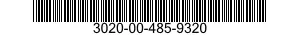 3020-00-485-9320